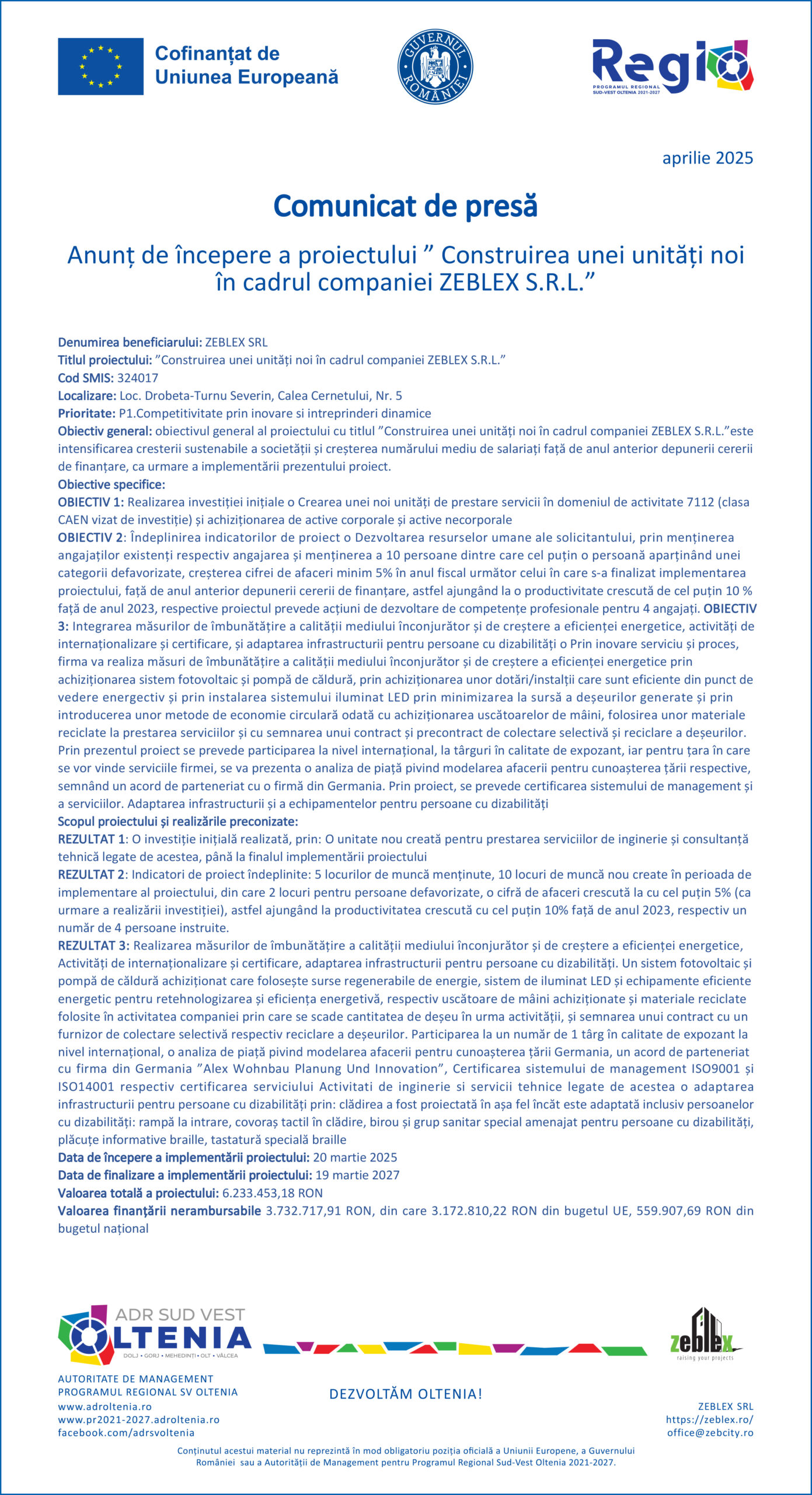 Cofinanțat de Uniunea Europeană

GUVERNUL ROMÂNIEI

Regio
PROGRAMUL REGIONAL SUD-VEST OLTENIA 2021-2027

aprilie 2025

Comunicat de presă

Anunț de începere a proiectului ” Construirea unei unități noi în cadrul companiei ZEBLEX S.R.L.”

Denumirea beneficiarului: ZEBLEX SRL
Titlul proiectului: ”Construirea unei unități noi în cadrul companiei ZEBLEX S.R.L.”
Cod SMIS: 324017
Localizare: Loc. Drobeta-Turnu Severin, Calea Cernetului, Nr. 5
Prioritate: P1.Competitivitate prin inovare si intreprinderi dinamice
Obiectiv general: obiectivul general al proiectului cu titlul ”Construirea unei unități noi în cadrul companiei ZEBLEX S.R.L.”este intensificarea cresterii sustenabile a societății și creșterea numărului mediu de salariați față de anul anterior depunerii cererii de finanțare, ca urmare a implementării prezentului proiect.
Obiective specifice:
OBIECTIV 1: Realizarea investiției inițiale o Crearea unei noi unități de prestare servicii în domeniul de activitate 7112 (clasa CAEN vizat de investiție) și achiziționarea de active corporale și active necorporale
OBIECTIV 2: Îndeplinirea indicatorilor de proiect o Dezvoltarea resurselor umane ale solicitantului, prin menținerea angajaților existenți respectiv angajarea și menținerea a 10 persoane dintre care cel puțin o persoană aparținând unei categorii defavorizate, creșterea cifrei de afaceri minim 5% în anul fiscal următor celui în care s-a finalizat implementarea proiectului, față de anul anterior depunerii cererii de finanțare, astfel ajungând la o productivitate crescută de cel puțin 10 % față de anul 2023, respective proiectul prevede acțiuni de dezvoltare de competențe profesionale pentru 4 angajați. OBIECTIV 3: Integrarea măsurilor de îmbunătățire a calității mediului înconjurător și de creștere a eficienței energetice, activități de internaționalizare și certificare, și adaptarea infrastructurii pentru persoane cu dizabilități o Prin inovare serviciu și proces, firma va realiza măsuri de îmbunătățire a calității mediului înconjurător și de creștere a eficienței energetice prin achiziționarea sistem fotovoltaic și pompă de căldură, prin achiziționarea unor dotări/instalții care sunt eficiente din punct de vedere energectiv și prin instalarea sistemului iluminat LED prin minimizarea la sursă a deșeurilor generate și prin introducerea unor metode de economie circulară odată cu achiziționarea uscătoarelor de mâini, folosirea unor materiale reciclate la prestarea serviciilor și cu semnarea unui contract și precontract de colectare selectivă și reciclare a deșeurilor. Prin prezentul proiect se prevede participarea la nivel internațional, la târguri în calitate de expozant, iar pentru țara în care se vor vinde serviciile firmei, se va prezenta o analiza de piață pivind modelarea afacerii pentru cunoașterea țării respective, semnând un acord de parteneriat cu o firmă din Germania. Prin proiect, se prevede certificarea sistemului de management și a serviciilor. Adaptarea infrastructurii și a echipamentelor pentru persoane cu dizabilități
Scopul proiectului și realizările preconizate:
REZULTAT 1: O investiție inițială realizată, prin: O unitate nou creată pentru prestarea serviciilor de inginerie și consultanță tehnică legate de acestea, până la finalul implementării proiectului
REZULTAT 2: Indicatori de proiect îndeplinite: 5 locurilor de muncă menținute, 10 locuri de muncă nou create în perioada de implementare al proiectului, din care 2 locuri pentru persoane defavorizate, o cifră de afaceri crescută la cu cel puțin 5% (ca urmare a realizării investiției), astfel ajungând la productivitatea crescută cu cel puțin 10% față de anul 2023, respectiv un număr de 4 persoane instruite.
REZULTAT 3: Realizarea măsurilor de îmbunătățire a calității mediului înconjurător și de creștere a eficienței energetice, Activități de internaționalizare și certificare, adaptarea infrastructurii pentru persoane cu dizabilități. Un sistem fotovoltaic și pompă de căldură achiziționat care folosește surse regenerabile de energie, sistem de iluminat LED și echipamente eficiente energetic pentru retehnologizarea și eficiența energetivă, respectiv uscătoare de mâini achiziționate și materiale reciclate folosite în activitatea companiei prin care se scade cantitatea de deșeu în urma activității, și semnarea unui contract cu un furnizor de colectare selectivă respectiv reciclare a deșeurilor. Participarea la un număr de 1 târg în calitate de expozant la nivel internațional, o analiza de piață pivind modelarea afacerii pentru cunoașterea țării Germania, un acord de parteneriat cu firma din Germania ”Alex Wohnbau Planung Und Innovation”, Certificarea sistemului de management ISO9001 și ISO14001 respectiv certificarea serviciului Activitati de inginerie si servicii tehnice legate de acestea o adaptarea infrastructurii pentru persoane cu dizabilități prin: clădirea a fost proiectată în așa fel încât este adaptată inclusiv persoanelor cu dizabilități: rampă la intrare, covoraș tactil în clădire, birou și grup sanitar special amenajat pentru persoane cu dizabilități, plăcuțe informative braille, tastatură specială braille
Data de începere a implementării proiectului: 20 martie 2025
Data de finalizare a implementării proiectului: 19 martie 2027
Valoarea totală a proiectului: 6.233.453,18 RON
Valoarea finanțării nerambursabile 3.732.717,91 RON, din care 3.172.810,22 RON din bugetul UE, 559.907,69 RON din bugetul național

ADR SUD VEST OLTENIA
DOLJ • GORJ • MEHEDINȚI • OLT • VÂLCEA

zeblex
raising your projects

AUTORITATE DE MANAGEMENT
PROGRAMUL REGIONAL SV OLTENIA
www.adroltenia.ro
www.pr2021-2027.adroltenia.ro
facebook.com/adrsvoltenia

DEZVOLTĂM OLTENIA!

ZEBLEX SRL
https://zeblex.ro/
office@zebcity.ro

Conținutul acestui material nu reprezintă în mod obligatoriu poziția oficială a Uniunii Europene, a Guvernului României sau a Autorității de Management pentru Programul Regional Sud-Vest Oltenia 2021-2027.